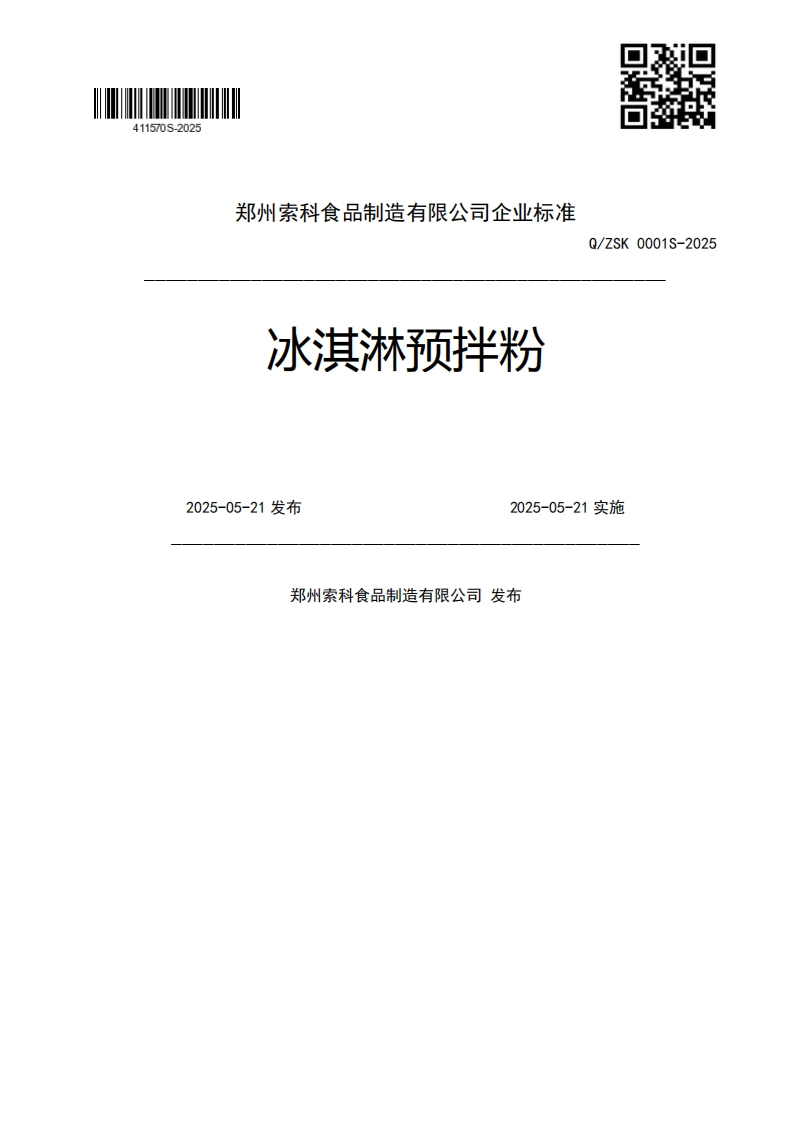 411570S-2025

郑州索科食品制造有限公司企业标准

Q/ZSK 0001S-2025

冰淇淋预拌粉

2025-05-21 发布

2025-05-21 实施

郑州索科食品制造有限公司 发布